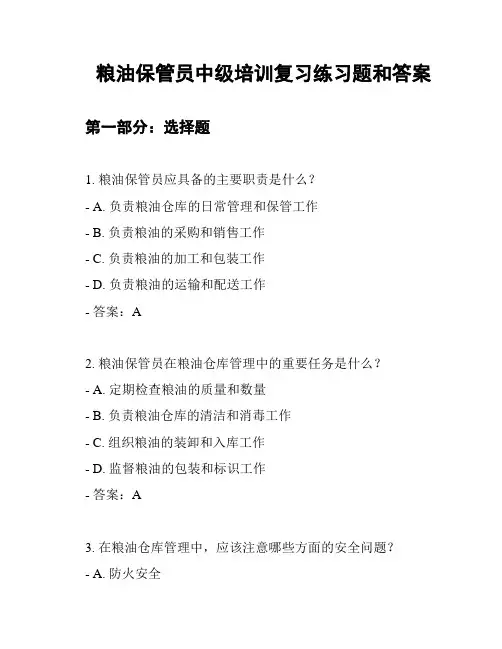 粮油保管员中级培训复习练习题和答案

第一部分：选择题

1. 粮油保管员应具备的主要职责是什么？

- A. 负责粮油仓库的日常管理和保管工作

- B. 负责粮油的采购和销售工作

- C. 负责粮油的加工和包装工作

- D. 负责粮油的运输和配送工作

- 答案：A

2. 粮油保管员在粮油仓库管理中的重要任务是什么？

- A. 定期检查粮油的质量和数量

- B. 负责粮油仓库的清洁和消毒工作

- C. 组织粮油的装卸和入库工作

- D. 监督粮油的包装和标识工作

- 答案：A

3. 在粮油仓库管理中，应该注意哪些方面的安全问题？

- A. 防火安全